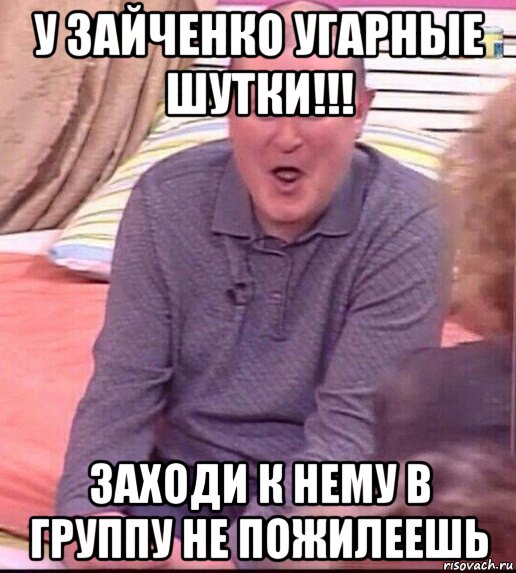 У ЗАЙЧЕНКО УГАРНЫЕ ШУТКИ!!!

ЗАХОДИ К НЕМУ В ГРУППУ НЕ ПОЖИЛЕЕШЬ

risovach.ru